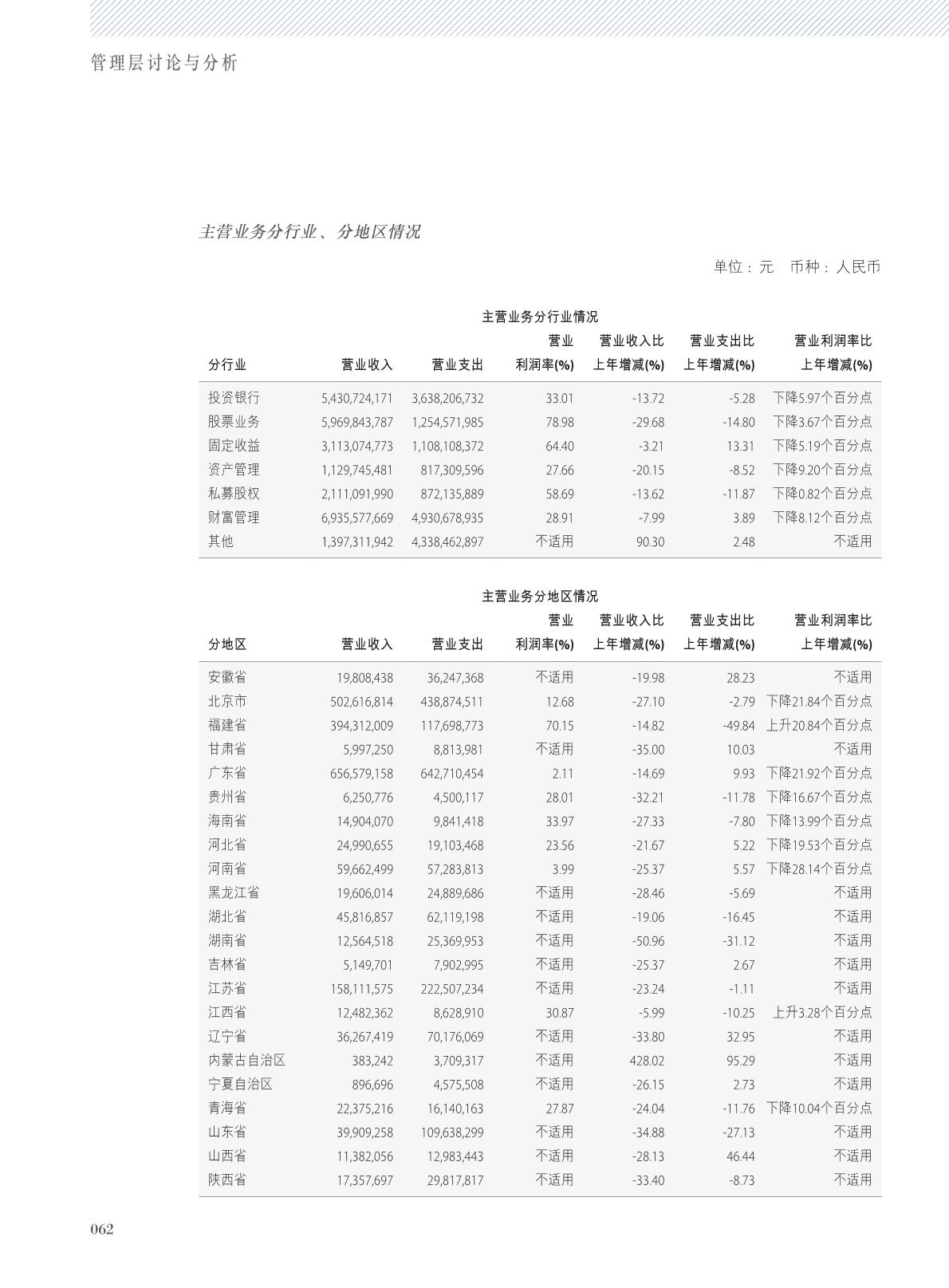 管理层讨论与分析

主营业务分行业、分地区情况

单位：元　币种：人民币

主营业务分行业情况

| 分行业 | 营业收入 | 营业支出 | 营业利润率(%) | 营业收入比上年增减(%) | 营业支出比上年增减(%) | 营业利润率比上年增减(%) |
|---|---|---|---|---|---|---|
| 投资银行 | 5,430,724,171 | 3,638,206,732 | 33.01 | -13.72 | -5.28 | 下降5.97个百分点 |
| 股票业务 | 5,969,843,787 | 1,254,571,985 | 78.98 | -29.68 | -14.80 | 下降3.67个百分点 |
| 固定收益 | 3,113,074,773 | 1,108,108,372 | 64.40 | -3.21 | 13.31 | 下降5.19个百分点 |
| 资产管理 | 1,129,745,481 | 817,309,596 | 27.66 | -20.15 | -8.52 | 下降9.20个百分点 |
| 私募股权 | 2,111,091,990 | 872,135,889 | 58.69 | -13.62 | -11.87 | 下降0.82个百分点 |
| 财富管理 | 6,935,577,669 | 4,930,678,935 | 28.91 | -7.99 | 3.89 | 下降8.12个百分点 |
| 其他 | 1,397,311,942 | 4,338,462,897 | 不适用 | 90.30 | 2.48 | 不适用 |

主营业务分地区情况

| 分地区 | 营业收入 | 营业支出 | 营业利润率(%) | 营业收入比上年增减(%) | 营业支出比上年增减(%) | 营业利润率比上年增减(%) |
|---|---|---|---|---|---|---|
| 安徽省 | 19,808,438 | 36,247,368 | 不适用 | -19.98 | 28.23 | 不适用 |
| 北京市 | 502,616,814 | 438,874,511 | 12.68 | -27.10 | -2.79 | 下降21.84个百分点 |
| 福建省 | 394,312,009 | 117,698,773 | 70.15 | -14.82 | -49.84 | 上升20.84个百分点 |
| 甘肃省 | 5,997,250 | 8,813,981 | 不适用 | -35.00 | 10.03 | 不适用 |
| 广东省 | 656,579,158 | 642,710,454 | 2.11 | -14.69 | 9.93 | 下降21.92个百分点 |
| 贵州省 | 6,250,776 | 4,500,117 | 28.01 | -32.21 | -11.78 | 下降16.67个百分点 |
| 海南省 | 14,904,070 | 9,841,418 | 33.97 | -27.33 | -7.80 | 下降13.99个百分点 |
| 河北省 | 24,990,655 | 19,103,468 | 23.56 | -21.67 | 5.22 | 下降19.53个百分点 |
| 河南省 | 59,662,499 | 57,283,813 | 3.99 | -25.37 | 5.57 | 下降28.14个百分点 |
| 黑龙江省 | 19,606,014 | 24,889,686 | 不适用 | -28.46 | -5.69 | 不适用 |
| 湖北省 | 45,816,857 | 62,119,198 | 不适用 | -19.06 | -16.45 | 不适用 |
| 湖南省 | 12,564,518 | 25,369,953 | 不适用 | -50.96 | -31.12 | 不适用 |
| 吉林省 | 5,149,701 | 7,902,995 | 不适用 | -25.37 | 2.67 | 不适用 |
| 江苏省 | 158,111,575 | 222,507,234 | 不适用 | -23.24 | -1.11 | 不适用 |
| 江西省 | 12,482,362 | 8,628,910 | 30.87 | -5.99 | -10.25 | 上升3.28个百分点 |
| 辽宁省 | 36,267,419 | 70,176,069 | 不适用 | -33.80 | 32.95 | 不适用 |
| 内蒙古自治区 | 383,242 | 3,709,317 | 不适用 | 428.02 | 95.29 | 不适用 |
| 宁夏自治区 | 896,696 | 4,575,508 | 不适用 | -26.15 | 2.73 | 不适用 |
| 青海省 | 22,375,216 | 16,140,163 | 27.87 | -24.04 | -11.76 | 下降10.04个百分点 |
| 山东省 | 39,909,258 | 109,638,299 | 不适用 | -34.88 | -27.13 | 不适用 |
| 山西省 | 11,382,056 | 12,983,443 | 不适用 | -28.13 | 46.44 | 不适用 |
| 陕西省 | 17,357,697 | 29,817,817 | 不适用 | -33.40 | -8.73 | 不适用 |

062